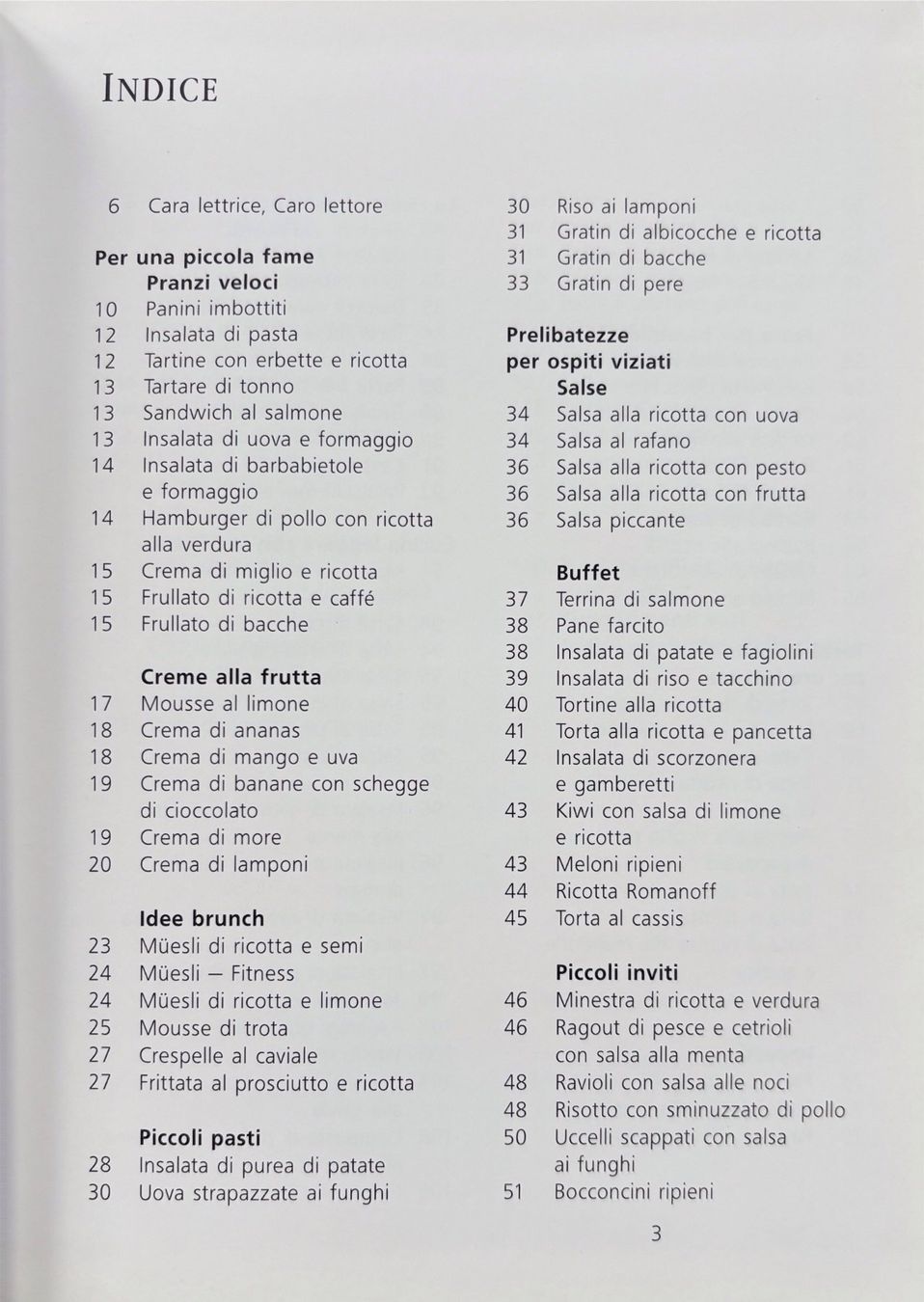 INDICE

6 Cara lettrice, Caro lettore

Per una piccola fame
Pranzi veloci
10 Panini imbottiti
12 Insalata di pasta
12 Tartine con erbette e ricotta
13 Tartare di tonno
13 Sandwich al salmone
13 Insalata di uova e formaggio
14 Insalata di barbabietole e formaggio
14 Hamburger di pollo con ricotta alla verdura
15 Crema di miglio e ricotta
15 Frullato di ricotta e caffé
15 Frullato di bacche

Creme alla frutta
17 Mousse al limone
18 Crema di ananas
18 Crema di mango e uva
19 Crema di banane con schegge di cioccolato
19 Crema di more
20 Crema di lamponi

Idee brunch
23 Müesli di ricotta e semi
24 Müesli — Fitness
24 Müesli di ricotta e limone
25 Mousse di trota
27 Crespelle al caviale
27 Frittata al prosciutto e ricotta

Piccoli pasti
28 Insalata di purea di patate
30 Uova strapazzate ai funghi

30 Riso ai lamponi
31 Gratin di albicocche e ricotta
31 Gratin di bacche
33 Gratin di pere

Prelibatezze per ospiti viziati
Salse
34 Salsa alla ricotta con uova
34 Salsa al rafano
36 Salsa alla ricotta con pesto
36 Salsa alla ricotta con frutta
36 Salsa piccante

Buffet
37 Terrina di salmone
38 Pane farcito
38 Insalata di patate e fagiolini
39 Insalata di riso e tacchino
40 Tortine alla ricotta
41 Torta alla ricotta e pancetta
42 Insalata di scorzonera e gamberetti
43 Kiwi con salsa di limone e ricotta
43 Meloni ripieni
44 Ricotta Romanoff
45 Torta al cassis

Piccoli inviti
46 Minestra di ricotta e verdura
46 Ragout di pesce e cetrioli con salsa alla menta
48 Ravioli con salsa alle noci
48 Risotto con sminuzzato di pollo
50 Uccelli scappati con salsa ai funghi
51 Bocconcini ripieni

3